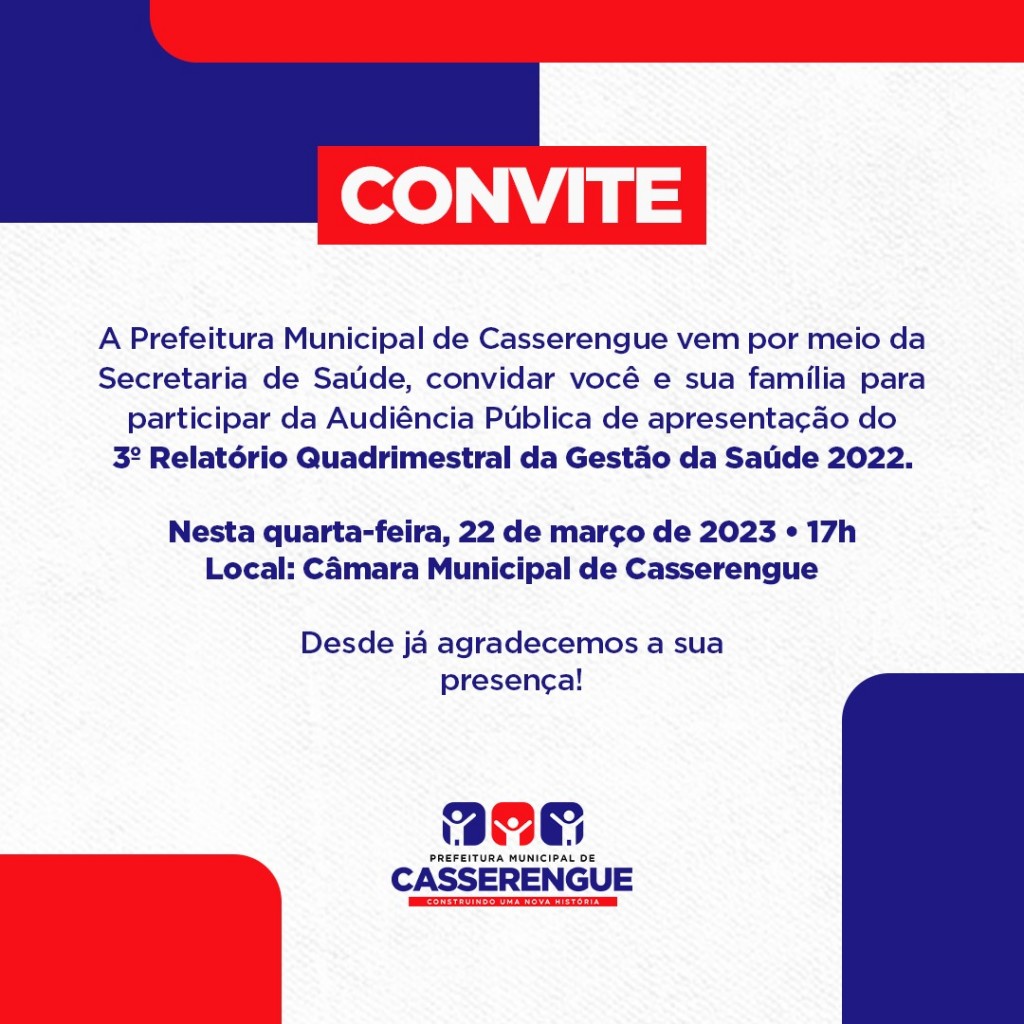 CONVITE

A Prefeitura Municipal de Casserengue vem por meio da Secretaria de Saúde, convidar você e sua família para participar da Audiência Pública de apresentação do 3º Relatório Quadrimestral da Gestão da Saúde 2022.

Nesta quarta-feira, 22 de março de 2023 • 17h
Local: Câmara Municipal de Casserengue

Desde já agradecemos a sua presença!

PREFEITURA MUNICIPAL DE
CASSERENGUE
CONSTRUINDO UMA NOVA HISTÓRIA